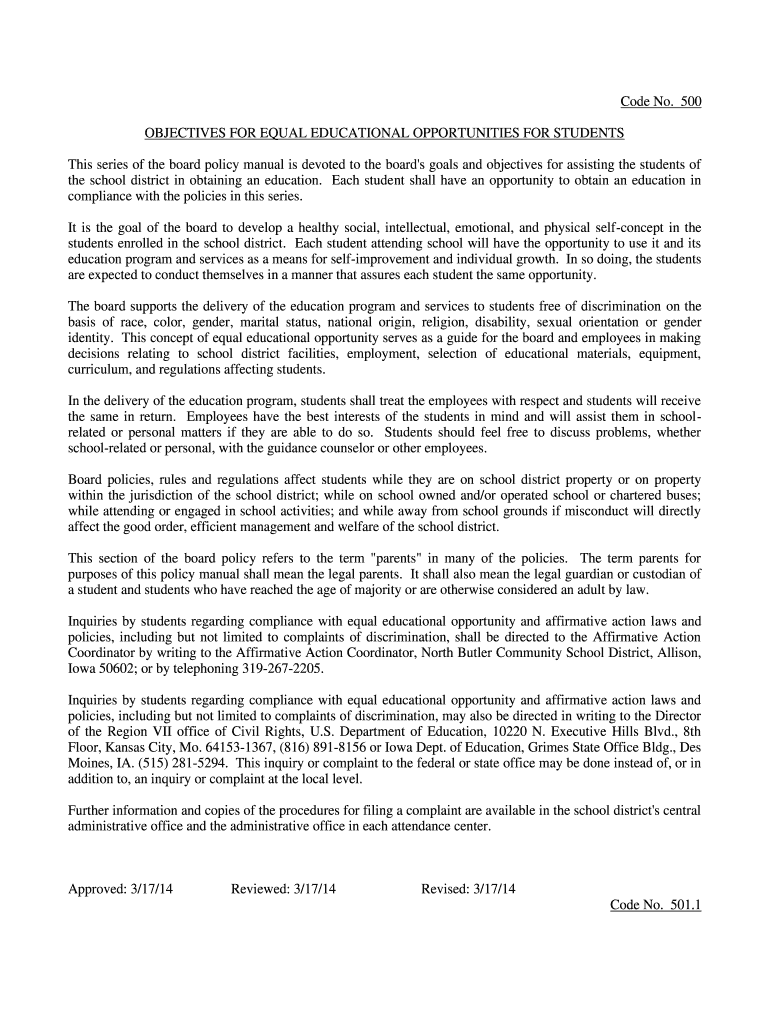 Code No. 500

OBJECTIVES FOR EQUAL EDUCATIONAL OPPORTUNITIES FOR STUDENTS

This series of the board policy manual is devoted to the board's goals and objectives for assisting the students of the school district in obtaining an education. Each student shall have an opportunity to obtain an education in compliance with the policies in this series.

It is the goal of the board to develop a healthy social, intellectual, emotional, and physical self-concept in the students enrolled in the school district. Each student attending school will have the opportunity to use it and its education program and services as a means for self-improvement and individual growth. In so doing, the students are expected to conduct themselves in a manner that assures each student the same opportunity.

The board supports the delivery of the education program and services to students free of discrimination on the basis of race, color, gender, marital status, national origin, religion, disability, sexual orientation or gender identity. This concept of equal educational opportunity serves as a guide for the board and employees in making decisions relating to school district facilities, employment, selection of educational materials, equipment, curriculum, and regulations affecting students.

In the delivery of the education program, students shall treat the employees with respect and students will receive the same in return. Employees have the best interests of the students in mind and will assist them in school-related or personal matters if they are able to do so. Students should feel free to discuss problems, whether school-related or personal, with the guidance counselor or other employees.

Board policies, rules and regulations affect students while they are on school district property or on property within the jurisdiction of the school district; while on school owned and/or operated school or chartered buses; while attending or engaged in school activities; and while away from school grounds if misconduct will directly affect the good order, efficient management and welfare of the school district.

This section of the board policy refers to the term "parents" in many of the policies. The term parents for purposes of this policy manual shall mean the legal parents. It shall also mean the legal guardian or custodian of a student and students who have reached the age of majority or are otherwise considered an adult by law.

Inquiries by students regarding compliance with equal educational opportunity and affirmative action laws and policies, including but not limited to complaints of discrimination, shall be directed to the Affirmative Action Coordinator by writing to the Affirmative Action Coordinator, North Butler Community School District, Allison, Iowa 50602; or by telephoning 319-267-2205.

Inquiries by students regarding compliance with equal educational opportunity and affirmative action laws and policies, including but not limited to complaints of discrimination, may also be directed in writing to the Director of the Region VII office of Civil Rights, U.S. Department of Education, 10220 N. Executive Hills Blvd., 8th Floor, Kansas City, Mo. 64153-1367, (816) 891-8156 or Iowa Dept. of Education, Grimes State Office Bldg., Des Moines, IA. (515) 281-5294. This inquiry or complaint to the federal or state office may be done instead of, or in addition to, an inquiry or complaint at the local level.

Further information and copies of the procedures for filing a complaint are available in the school district's central administrative office and the administrative office in each attendance center.

Approved: 3/17/14 Reviewed: 3/17/14 Revised: 3/17/14

Code No. 501.1